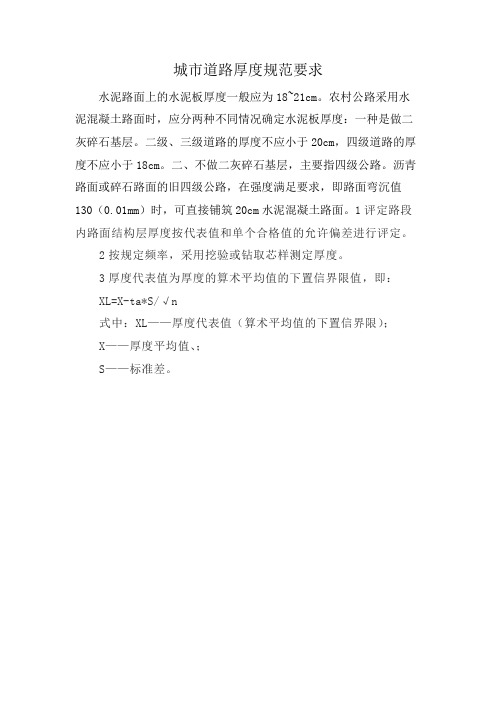 城市道路厚度规范要求

水泥路面上的水泥板厚度一般应为 18~21cm。农村公路采用水泥混凝土路面时，应分两种不同情况确定水泥板厚度：一种是做二灰碎石基层。二级、三级道路的厚度不应小于 20cm，四级道路的厚度不应小于 18cm。二、不做二灰碎石基层，主要指四级公路。沥青路面或碎石路面的旧四级公路，在强度满足要求，即路面弯沉值 130（0.01mm）时，可直接铺筑 20cm 水泥混凝土路面。1 评定路段内路面结构层厚度按代表值和单个合格值的允许偏差进行评定。

2 按规定频率，采用挖验或钻取芯样测定厚度。

3 厚度代表值为厚度的算术平均值的下置信界限值，即：

XL=X-ta*S/√n

式中：XL——厚度代表值（算术平均值的下置信界限）；

X——厚度平均值、；

S——标准差。